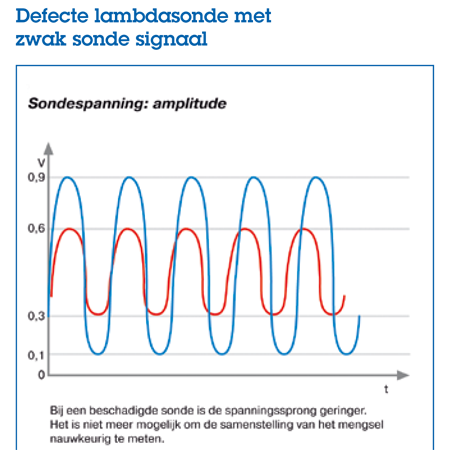 Defecte lambdasonde met zwak sonde signaal

Sondespanning: amplitude

V
0,9
0,6
0,3
0,1
0
t

Bij een beschadigde sonde is de spanningssprong geringer. Het is niet meer mogelijk om de samenstelling van het mengsel nauwkeurig te meten.